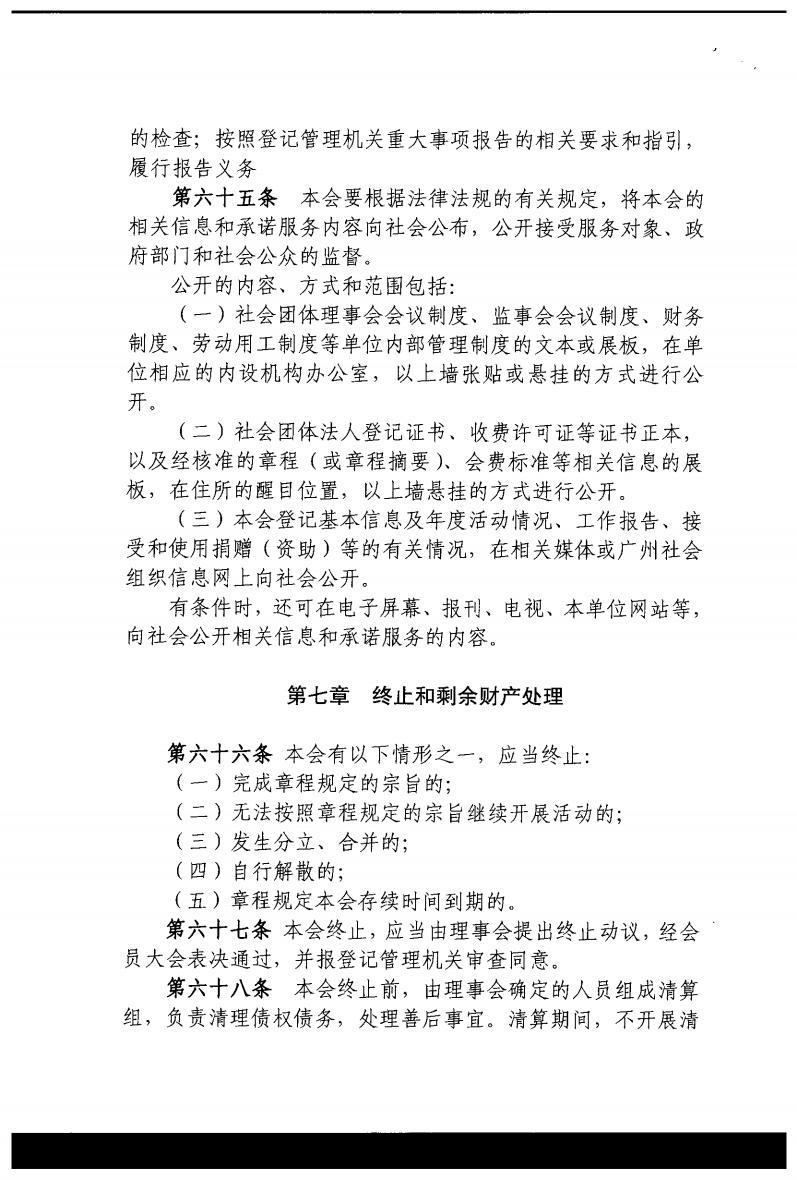 的检查；按照登记管理机关重大事项报告的相关要求和指引，履行报告义务

第六十五条　本会要根据法律法规的有关规定，将本会的相关信息和承诺服务内容向社会公布，公开接受服务对象、政府部门和社会公众的监督。

公开的内容、方式和范围包括：

（一）社会团体理事会会议制度、监事会会议制度、财务制度、劳动用工制度等单位内部管理制度的文本或展板，在单位相应的内设机构办公室，以上墙张贴或悬挂的方式进行公开。

（二）社会团体法人登记证书、收费许可证等证书正本，以及经核准的章程（或章程摘要）、会费标准等相关信息的展板，在住所的醒目位置，以上墙悬挂的方式进行公开。

（三）本会登记基本信息及年度活动情况、工作报告、接受和使用捐赠（资助）等的有关情况，在相关媒体或广州社会组织信息网上向社会公开。

有条件时，还可在电子屏幕、报刊、电视、本单位网站等，向社会公开相关信息和承诺服务的内容。

第七章　终止和剩余财产处理

第六十六条　本会有以下情形之一，应当终止：
（一）完成章程规定的宗旨的；
（二）无法按照章程规定的宗旨继续开展活动的；
（三）发生分立、合并的；
（四）自行解散的；
（五）章程规定本会存续时间到期的。

第六十七条　本会终止，应当由理事会提出终止动议，经会员大会表决通过，并报登记管理机关审查同意。

第六十八条　本会终止前，由理事会确定的人员组成清算组，负责清理债权债务，处理善后事宜。清算期间，不开展清